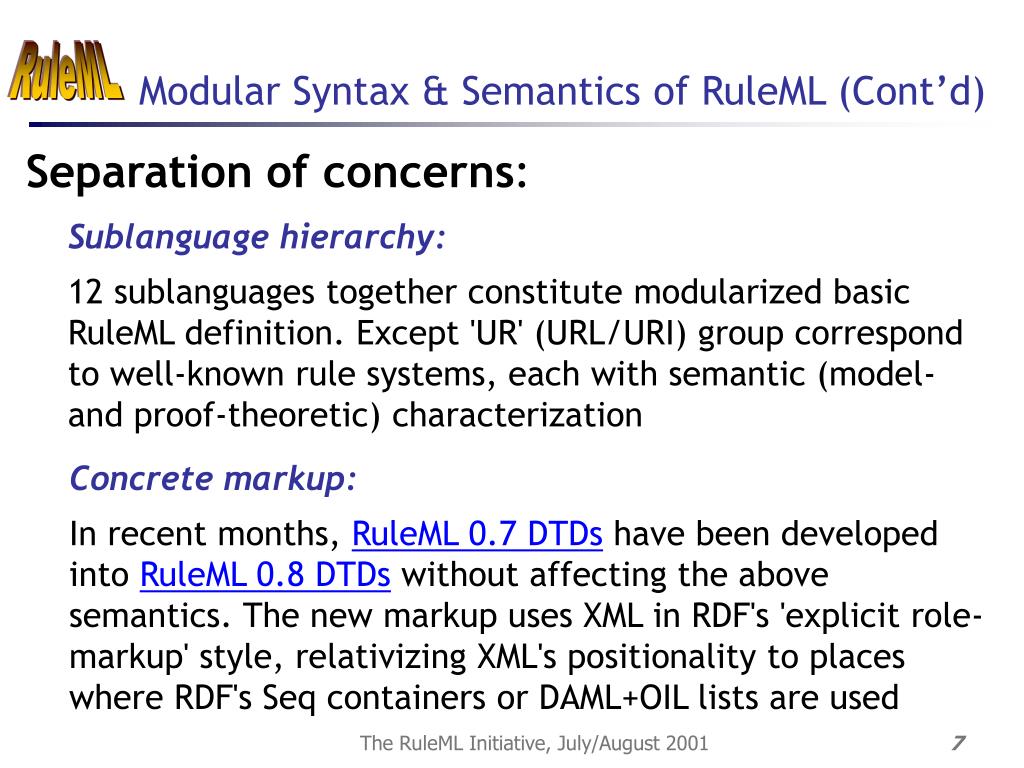 RuleML Modular Syntax & Semantics of RuleML (Cont'd)

Separation of concerns:

Sublanguage hierarchy:

12 sublanguages together constitute modularized basic RuleML definition. Except 'UR' (URL/URI) group correspond to well-known rule systems, each with semantic (model- and proof-theoretic) characterization

Concrete markup:

In recent months, RuleML 0.7 DTDs have been developed into RuleML 0.8 DTDs without affecting the above semantics. The new markup uses XML in RDF's 'explicit role-markup' style, relativizing XML's positionality to places where RDF's Seq containers or DAML+OIL lists are used

The RuleML Initiative, July/August 2001

7